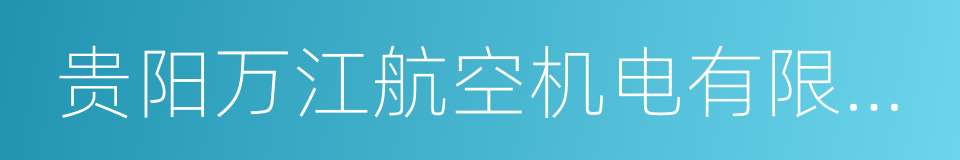 贵阳万江航空机电有限...